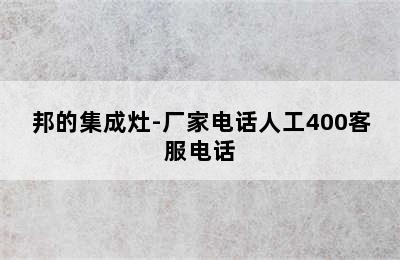 邦的集成灶-厂家电话人工400客服电话